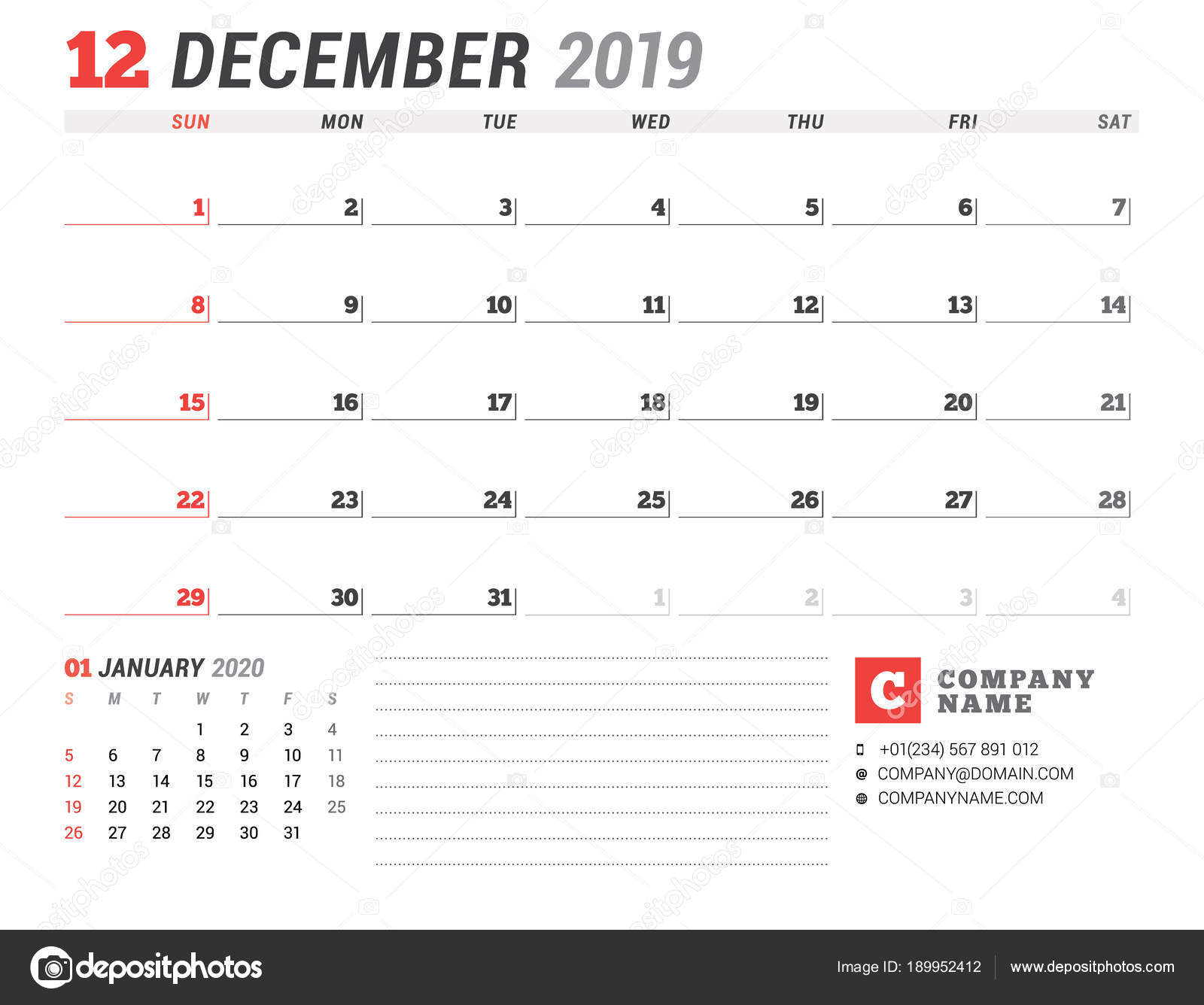 12 DECEMBER 2019

| SUN | MON | TUE | WED | THU | FRI | SAT |
|---|---|---|---|---|---|---|
| 1 | 2 | 3 | 4 | 5 | 6 | 7 |
| 8 | 9 | 10 | 11 | 12 | 13 | 14 |
| 15 | 16 | 17 | 18 | 19 | 20 | 21 |
| 22 | 23 | 24 | 25 | 26 | 27 | 28 |
| 29 | 30 | 31 | 1 | 2 | 3 | 4 |

01 JANUARY 2020

| S | M | T | W | T | F | S |
|---|---|---|---|---|---|---|
| | | | 1 | 2 | 3 | 4 |
| 5 | 6 | 7 | 8 | 9 | 10 | 11 |
| 12 | 13 | 14 | 15 | 16 | 17 | 18 |
| 19 | 20 | 21 | 22 | 23 | 24 | 25 |
| 26 | 27 | 28 | 29 | 30 | 31 | |

C COMPANY NAME

+01(234) 567 891 012
COMPANY@DOMAIN.COM
COMPANYNAME.COM

depositphotos
Image ID: 189952412
www.depositphotos.com